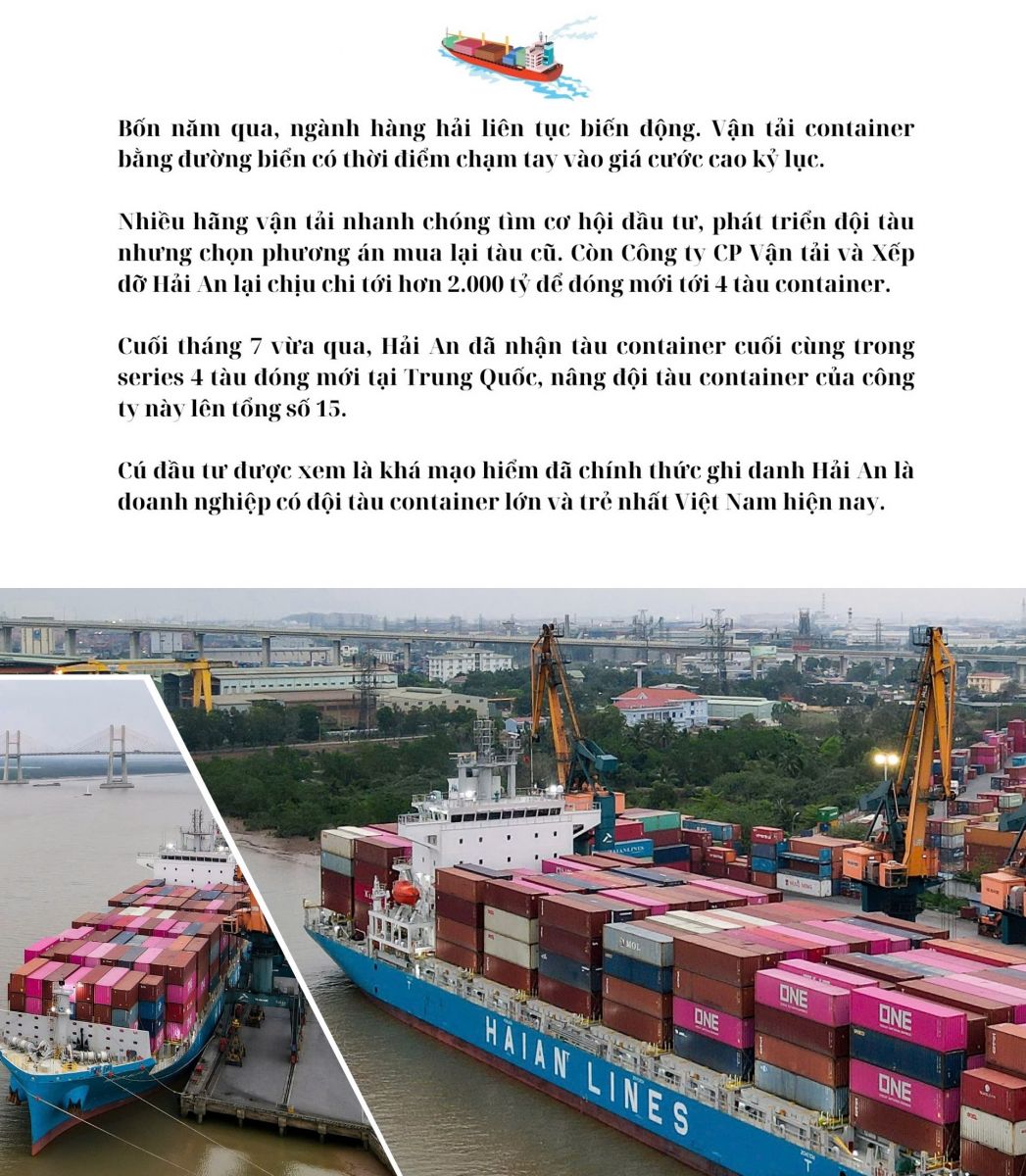 Bốn năm qua, ngành hàng hải liên tục biến động. Vận tải container bằng đường biển có thời điểm chạm tay vào giá cước cao kỷ lục.

Nhiều hãng vận tải nhanh chóng tìm cơ hội đầu tư, phát triển đội tàu nhưng chọn phương án mua lại tàu cũ. Còn Công ty CP Vận tải và Xếp dỡ Hải An lại chịu chi tới hơn 2.000 tỷ để đóng mới tới 4 tàu container.

Cuối tháng 7 vừa qua, Hải An đã nhận tàu container cuối cùng trong series 4 tàu đóng mới tại Trung Quốc, nâng đội tàu container của công ty này lên tổng số 15.

Cú đầu tư được xem là khá mạo hiểm đã chính thức ghi danh Hải An là doanh nghiệp có đội tàu container lớn và trẻ nhất Việt Nam hiện nay.

HAIAN LINES

ONE

ONE

ONE

ONE

MOL